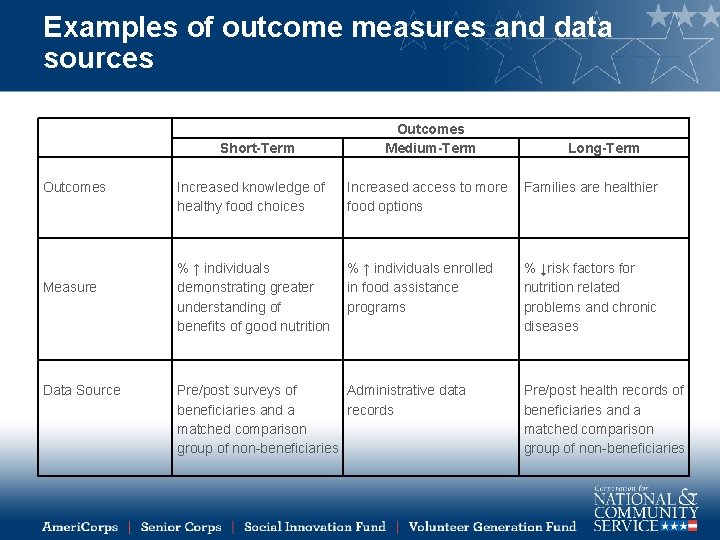 Examples of outcome measures and data sources

| | Outcomes | | |
|---|---|---|---|
| | Short-Term | Medium-Term | Long-Term |
| Outcomes | Increased knowledge of healthy food choices | Increased access to more food options | Families are healthier |
| Measure | % ↑ individuals demonstrating greater understanding of benefits of good nutrition | % ↑ individuals enrolled in food assistance programs | % ↓risk factors for nutrition related problems and chronic diseases |
| Data Source | Pre/post surveys of beneficiaries and a matched comparison group of non-beneficiaries | Administrative data records | Pre/post health records of beneficiaries and a matched comparison group of non-beneficiaries |

AmeriCorps | Senior Corps | Social Innovation Fund | Volunteer Generation Fund

Corporation for NATIONAL & COMMUNITY SERVICE